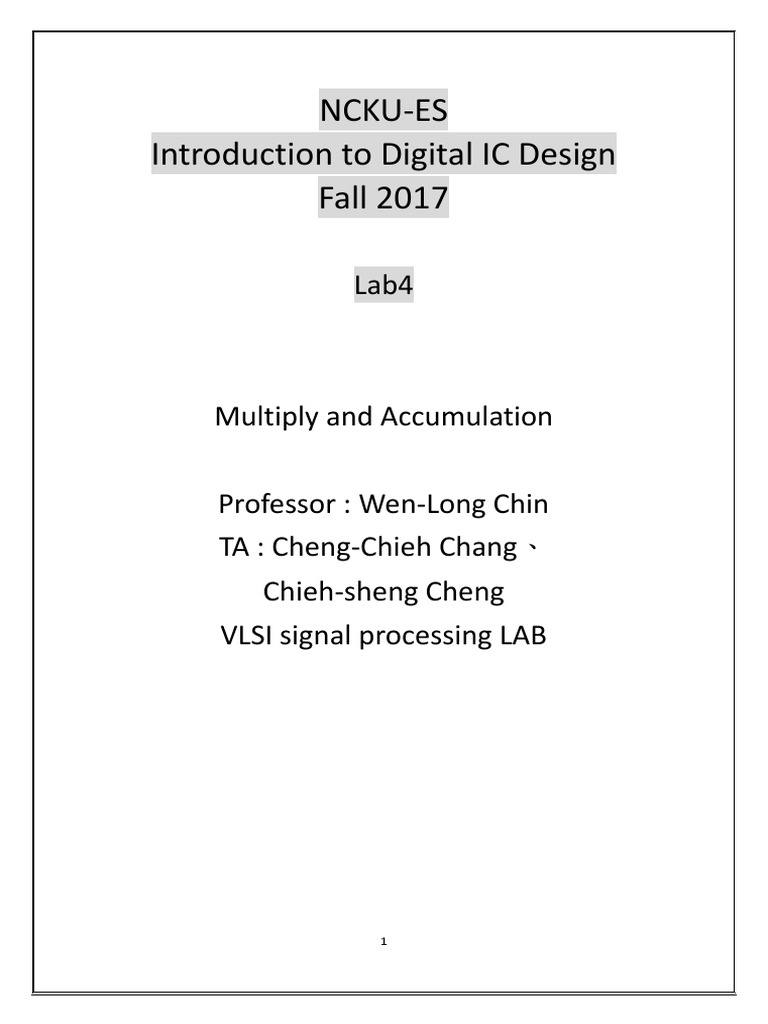 NCKU-ES
Introduction to Digital IC Design
Fall 2017

Lab4

Multiply and Accumulation

Professor : Wen-Long Chin
TA : Cheng-Chieh Chang、
Chieh-sheng Cheng
VLSI signal processing LAB

1